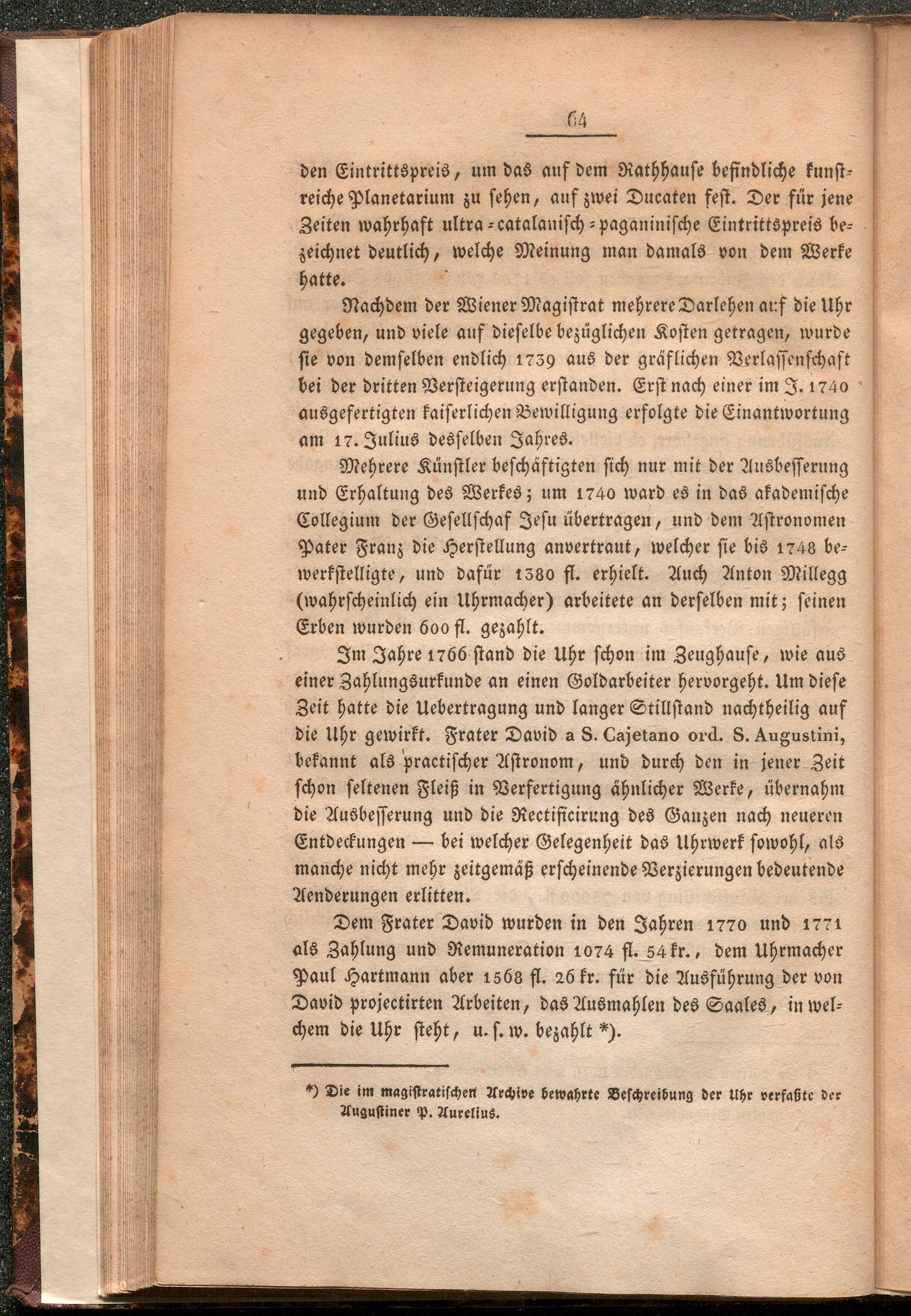 64

den Eintrittspreis, um das auf dem Rathhause befindliche kunstreiche Planetarium zu sehen, auf zwei Ducaten fest. Der für jene Zeiten wahrhaft ultra-catalanisch-paganinische Eintrittspreis bezeichnet deutlich, welche Meinung man damals von dem Werke hatte.

Nachdem der Wiener Magistrat mehrere Darlehen auf die Uhr gegeben, und viele auf dieselbe bezüglichen Kosten getragen, wurde sie von demselben endlich 1739 aus der gräflichen Verlassenschaft bei der dritten Versteigerung erstanden. Erst nach einer im J. 1740 ausgefertigten kaiserlichen Bewilligung erfolgte die Einantwortung am 17. Julius desselben Jahres.

Mehrere Künstler beschäftigten sich nur mit der Ausbesserung und Erhaltung des Werkes; um 1740 ward es in das akademische Collegium der Gesellschaf Jesu übertragen, und dem Astronomen Pater Franz die Herstellung anvertraut, welcher sie bis 1748 bewerkstelligte, und dafür 1380 fl. erhielt. Auch Anton Millegg (wahrscheinlich ein Uhrmacher) arbeitete an derselben mit; seinen Erben wurden 600 fl. gezahlt.

Im Jahre 1766 stand die Uhr schon im Zeughause, wie aus einer Zahlungsurkunde an einen Goldarbeiter hervorgeht. Um diese Zeit hatte die Uebertragung und langer Stillstand nachtheilig auf die Uhr gewirkt. Frater David a S. Cajetano ord. S. Augustini, bekannt als practischer Astronom, und durch den in jener Zeit schon seltenen Fleiß in Verfertigung ähnlicher Werke, übernahm die Ausbesserung und die Rectificirung des Ganzen nach neueren Entdeckungen — bei welcher Gelegenheit das Uhrwerk sowohl, als manche nicht mehr zeitgemäß erscheinende Verzierungen bedeutende Aenderungen erlitten.

Dem Frater David wurden in den Jahren 1770 und 1771 als Zahlung und Remuneration 1074 fl. 54 kr., dem Uhrmacher Paul Hartmann aber 1568 fl. 26 kr. für die Ausführung der von David projectirten Arbeiten, das Ausmahlen des Saales, in welchem die Uhr steht, u. s. w. bezahlt *).

*) Die im magistratischen Archive bewahrte Beschreibung der Uhr verfaßte der Augustiner P. Aurelius.